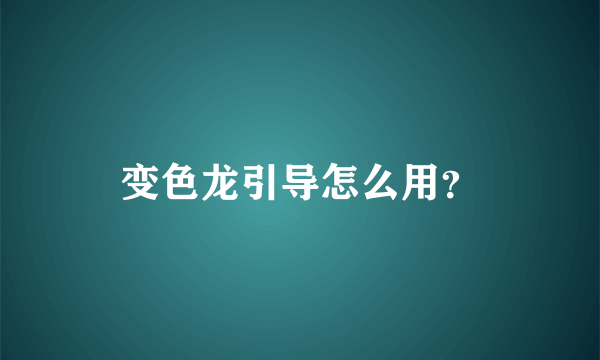 变色龙引导怎么用?